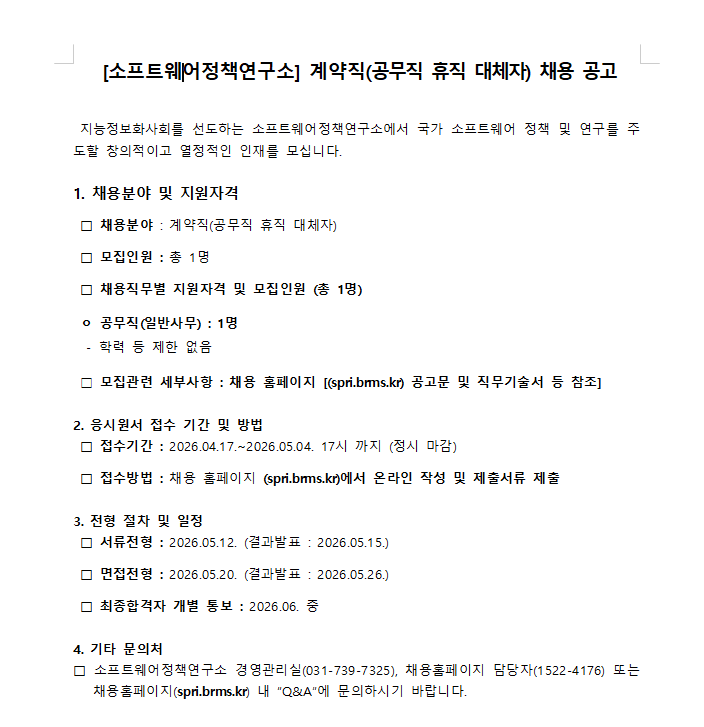 [소프트웨어정책연구소] 계약직(공무직 휴직 대체자) 채용 공고

지능정보화사회를 선도하는 소프트웨어정책연구소에서 국가 소프트웨어 정책 및 연구를 주도할 창의적이고 열정적인 인재를 모십니다.

1. 채용분야 및 지원자격

□ 채용분야 : 계약직(공무직 휴직 대체자)

□ 모집인원 : 총 1명

□ 채용직무별 지원자격 및 모집인원 (총 1명)

ㅇ 공무직(일반사무) : 1명
- 학력 등 제한 없음

□ 모집관련 세부사항 : 채용 홈페이지 [(spri.brms.kr) 공고문 및 직무기술서 등 참조]

2. 응시원서 접수 기간 및 방법
□ 접수기간 : 2026.04.17.~2026.05.04. 17시 까지 (정시 마감)

□ 접수방법 : 채용 홈페이지 (spri.brms.kr)에서 온라인 작성 및 제출서류 제출

3. 전형 절차 및 일정
□ 서류전형 : 2026.05.12. (결과발표 : 2026.05.15.)

□ 면접전형 : 2026.05.20. (결과발표 : 2026.05.26.)

□ 최종합격자 개별 통보 : 2026.06. 중

4. 기타 문의처
□ 소프트웨어정책연구소 경영관리실(031-739-7325), 채용홈페이지 담당자(1522-4176) 또는 채용홈페이지(spri.brms.kr) 내 "Q&A"에 문의하시기 바랍니다.